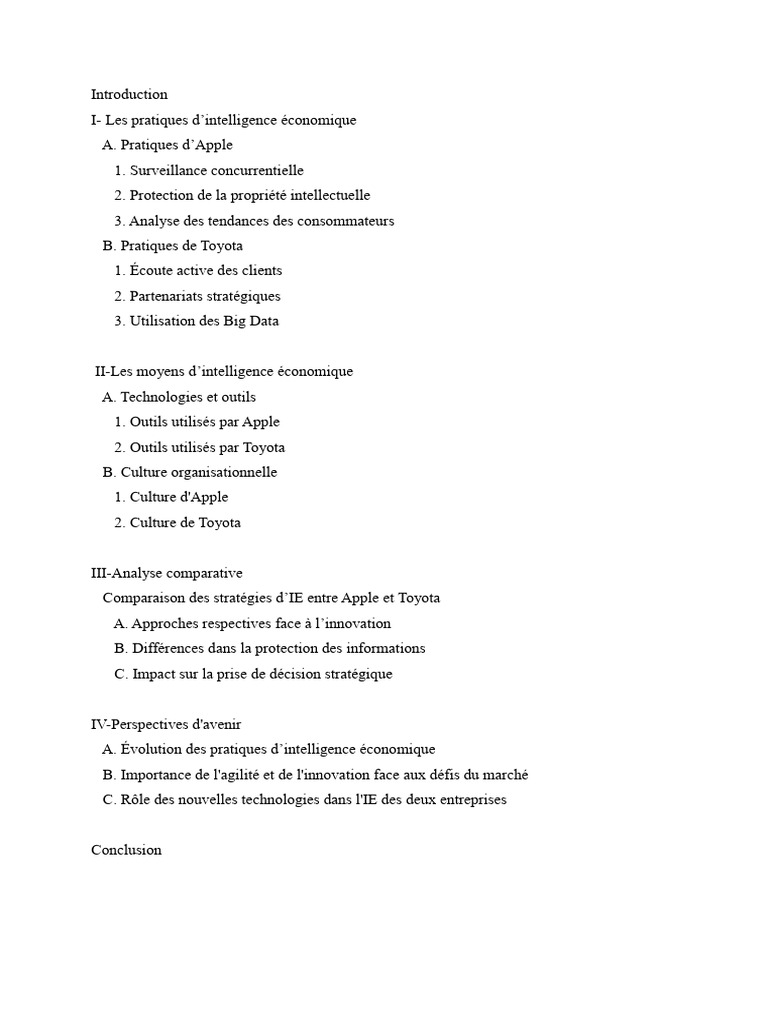 Introduction
I- Les pratiques d’intelligence économique
A. Pratiques d’Apple
1. Surveillance concurrentielle
2. Protection de la propriété intellectuelle
3. Analyse des tendances des consommateurs
B. Pratiques de Toyota
1. Écoute active des clients
2. Partenariats stratégiques
3. Utilisation des Big Data

II-Les moyens d’intelligence économique
A. Technologies et outils
1. Outils utilisés par Apple
2. Outils utilisés par Toyota
B. Culture organisationnelle
1. Culture d'Apple
2. Culture de Toyota

III-Analyse comparative
Comparaison des stratégies d’IE entre Apple et Toyota
A. Approches respectives face à l’innovation
B. Différences dans la protection des informations
C. Impact sur la prise de décision stratégique

IV-Perspectives d'avenir
A. Évolution des pratiques d’intelligence économique
B. Importance de l'agilité et de l'innovation face aux défis du marché
C. Rôle des nouvelles technologies dans l'IE des deux entreprises

Conclusion